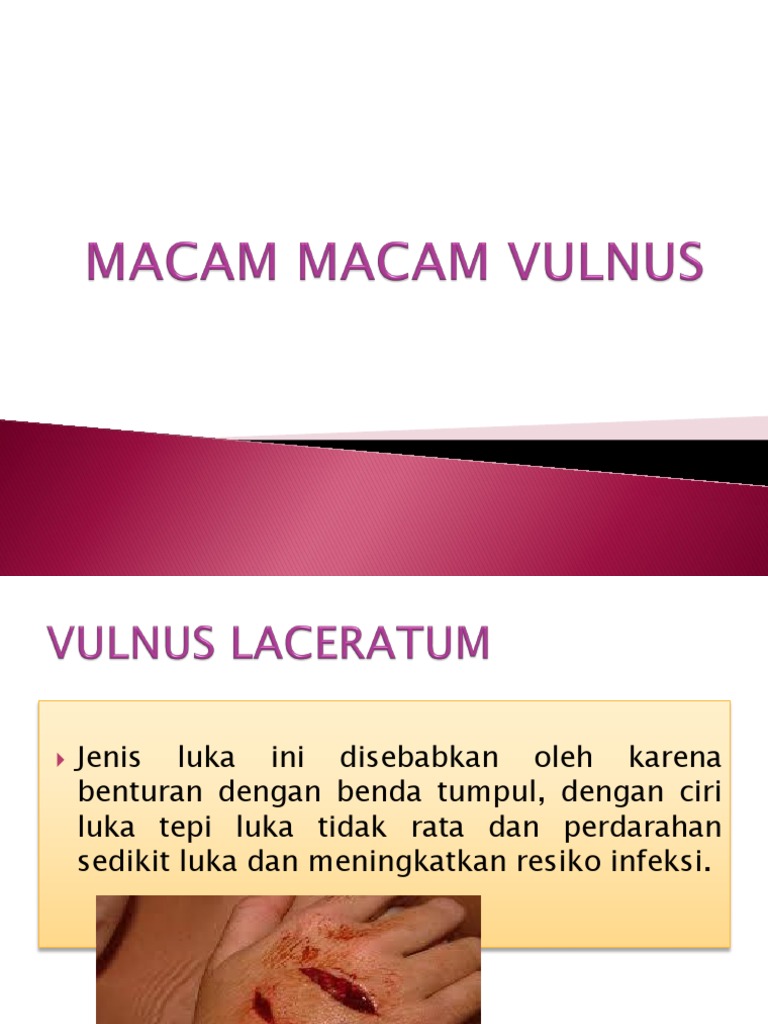 MACAM MACAM VULNUS

VULNUS LACERATUM

Jenis luka ini disebabkan oleh karena benturan dengan benda tumpul, dengan ciri luka tepi luka tidak rata dan perdarahan sedikit luka dan meningkatkan resiko infeksi.